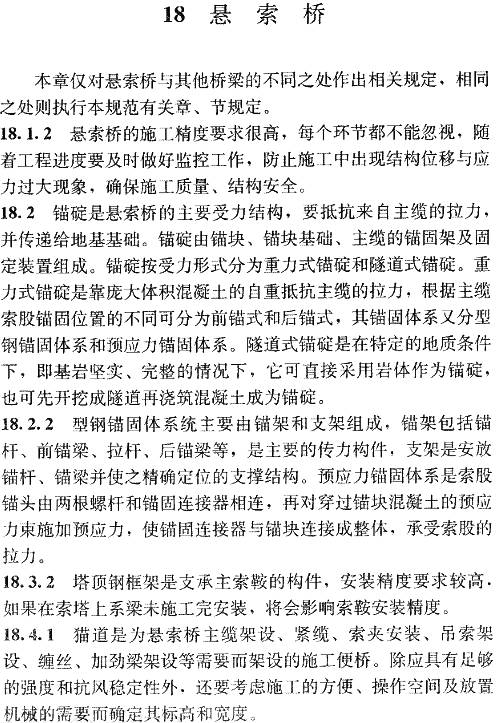 18 悬 索 桥

本章仅对悬索桥与其他桥梁的不同之处作出相关规定，相同之处则执行本规范有关章、节规定。

18.1.2 悬索桥的施工精度要求很高，每个环节都不能忽视，随着工程进度要及时做好监控工作，防止施工中出现结构位移与应力过大现象，确保施工质量、结构安全。

18.2 锚碇是悬索桥的主要受力结构，要抵抗来自主缆的拉力，并传递给地基基础。锚碇由锚块、锚块基础、主缆的锚固架及固定装置组成。锚碇按受力形式分为重力式锚碇和隧道式锚碇。重力式锚碇是靠庞大体积混凝土的自重抵抗主缆的拉力，根据主缆索股锚固位置的不同可分为前锚式和后锚式，其锚固体系又分型钢锚固体系和预应力锚固体系。隧道式锚碇是在特定的地质条件下，即基岩坚实、完整的情况下，它可直接采用岩体作为锚碇，也可先开挖成隧道再浇筑混凝土成为锚碇。

18.2.2 型钢锚固体系统主要由锚架和支架组成，锚架包括锚杆、前锚梁、拉杆、后锚梁等，是主要的传力构件，支架是安放锚杆、锚梁并使之精确定位的支撑结构。预应力锚固体系是索股锚头由两根螺杆和锚固连接器相连，再对穿过锚块混凝土的预应力束施加预应力，使锚固连接器与锚块连接成整体，承受索股的拉力。

18.3.2 塔顶钢框架是支承主索鞍的构件，安装精度要求较高，如果在索塔上系梁未施工完安装，将会影响索鞍安装精度。

18.4.1 猫道是为悬索桥主缆架设、紧缆、索夹安装、吊索架设、缠丝、加劲梁架设等需要而架设的施工便桥。除应具有足够的强度和抗风稳定性外，还要考虑施工的方便、操作空间及放置机械的需要而确定其标高和宽度。